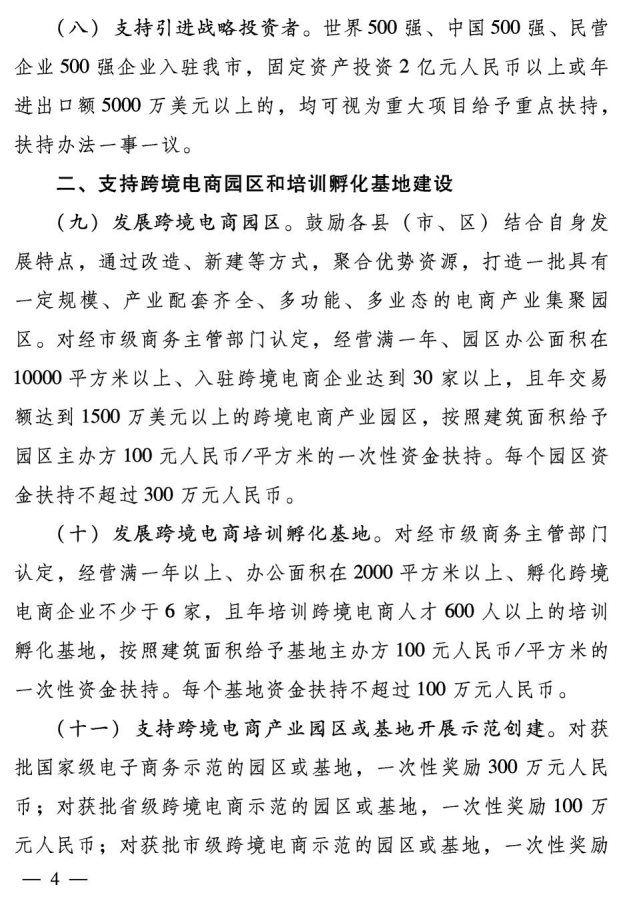 （八）支持引进战略投资者。世界500强、中国500强、民营企业500强企业入驻我市，固定资产投资2亿元人民币以上或年进出口额5000万美元以上的，均可视为重大项目给予重点扶持，扶持办法一事一议。

二、支持跨境电商园区和培训孵化基地建设

（九）发展跨境电商园区。鼓励各县（市、区）结合自身发展特点，通过改造、新建等方式，聚合优势资源，打造一批具有一定规模、产业配套齐全、多功能、多业态的电商产业集聚园区。对经市级商务主管部门认定，经营满一年、园区办公面积在10000平方米以上、入驻跨境电商企业达到30家以上，且年交易额达到1500万美元以上的跨境电商产业园区，按照建筑面积给予园区主办方100元人民币/平方米的一次性资金扶持。每个园区资金扶持不超过300万元人民币。

（十）发展跨境电商培训孵化基地。对经市级商务主管部门认定，经营满一年以上、办公面积在2000平方米以上、孵化跨境电商企业不少于6家，且年培训跨境电商人才600人以上的培训孵化基地，按照建筑面积给予基地主办方100元人民币/平方米的一次性资金扶持。每个基地资金扶持不超过100万元人民币。

（十一）支持跨境电商产业园区或基地开展示范创建。对获批国家级电子商务示范的园区或基地，一次性奖励300万元人民币；对获批省级跨境电商示范的园区或基地，一次性奖励100万元人民币；对获批市级跨境电商示范的园区或基地，一次性奖励

— 4 —